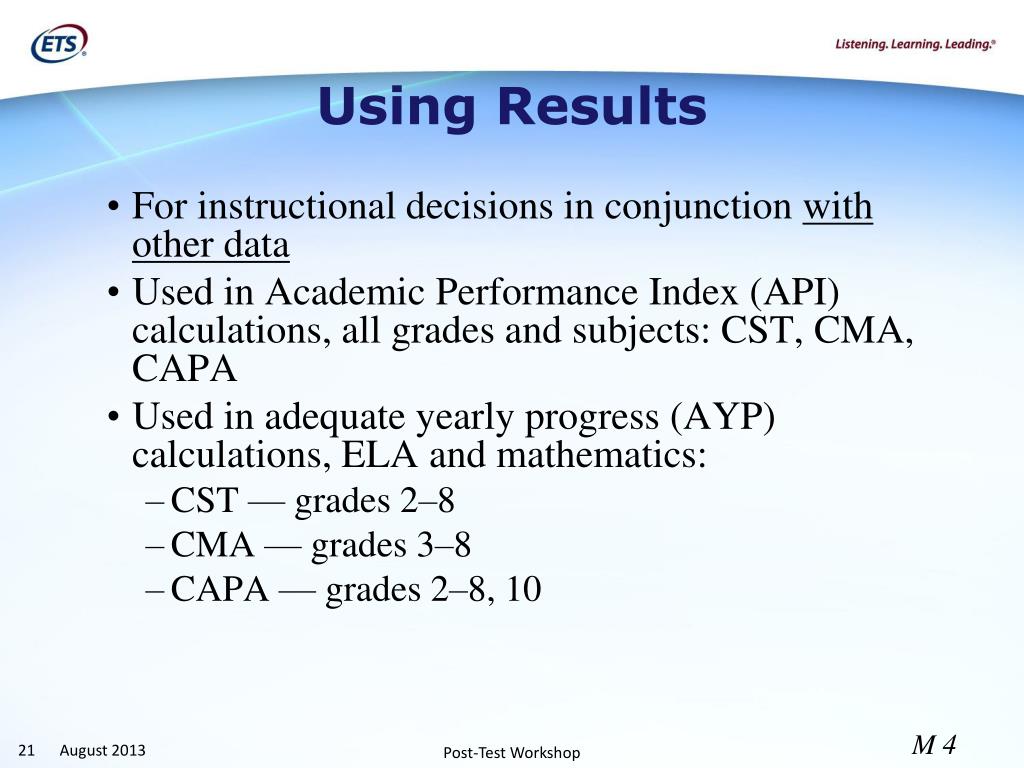 ETS®

Listening. Learning. Leading.®

Using Results

• For instructional decisions in conjunction with other data
• Used in Academic Performance Index (API) calculations, all grades and subjects: CST, CMA, CAPA
• Used in adequate yearly progress (AYP) calculations, ELA and mathematics:
– CST — grades 2–8
– CMA — grades 3–8
– CAPA — grades 2–8, 10

21 August 2013

Post-Test Workshop

M 4